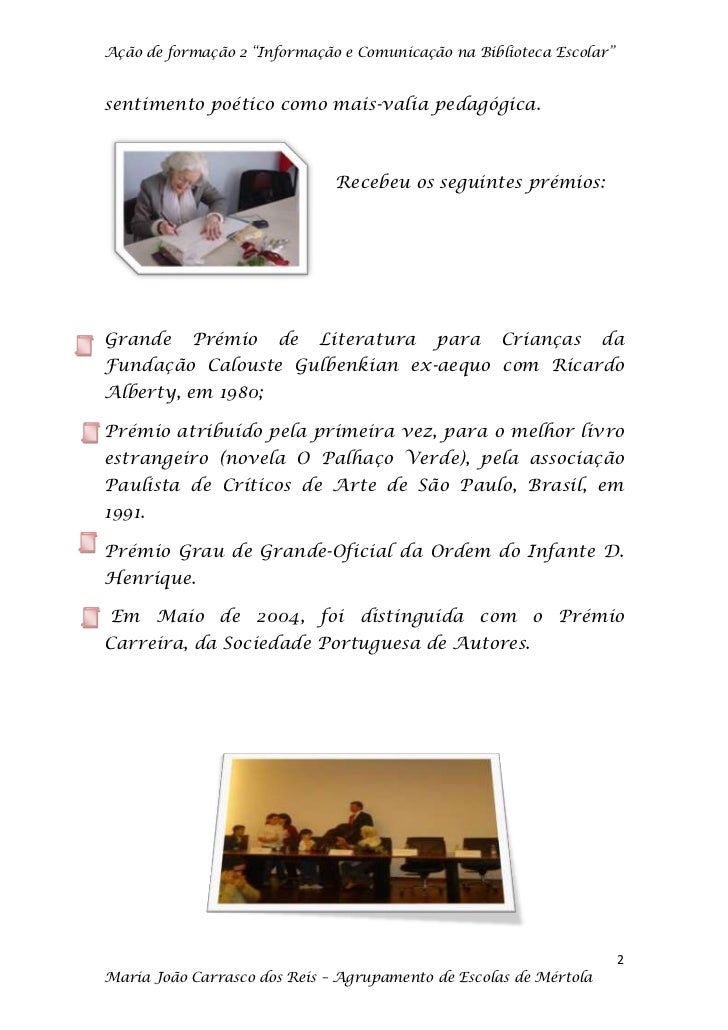 Ação de formação 2 "Informação e Comunicação na Biblioteca Escolar"

sentimento poético como mais-valia pedagógica.

Recebeu os seguintes prémios:

Grande Prémio de Literatura para Crianças da Fundação Calouste Gulbenkian ex-aequo com Ricardo Alberty, em 1980;

Prémio atribuído pela primeira vez, para o melhor livro estrangeiro (novela O Palhaço Verde), pela associação Paulista de Críticos de Arte de São Paulo, Brasil, em 1991.

Prémio Grau de Grande-Oficial da Ordem do Infante D. Henrique.

Em Maio de 2004, foi distinguida com o Prémio Carreira, da Sociedade Portuguesa de Autores.

2

Maria João Carrasco dos Reis – Agrupamento de Escolas de Mértola